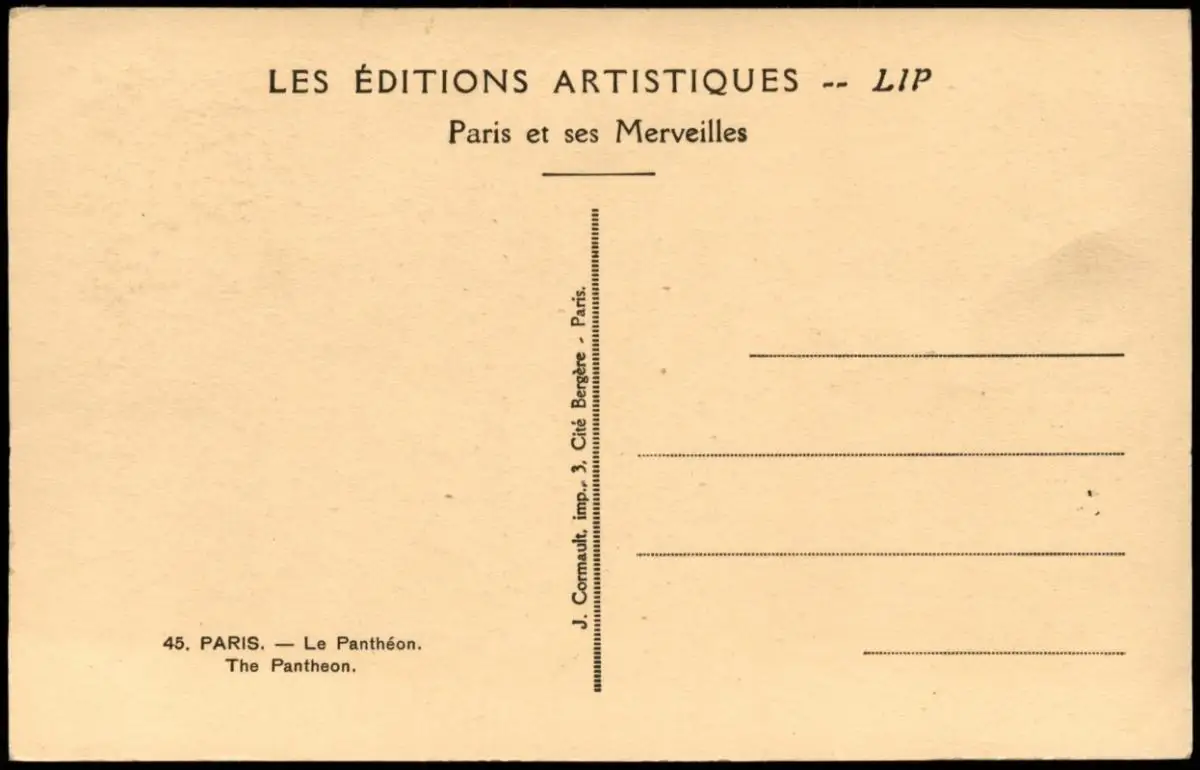 LES ÉDITIONS ARTISTIQUES -- LIP
Paris et ses Merveilles

J. Cormault, imp., 3, Cité Bergère - Paris.

45. PARIS. — Le Panthéon.
The Pantheon.